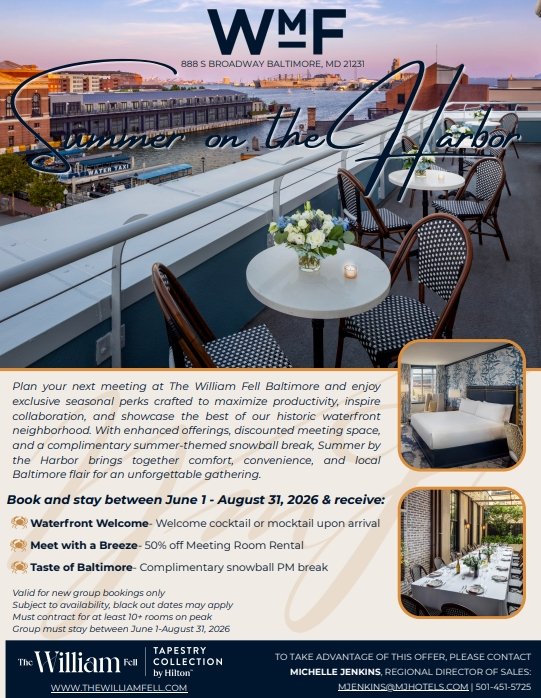 WMF

888 S BROADWAY BALTIMORE, MD 21231

Summer on the Harbor

WATER TAXI

Plan your next meeting at The William Fell Baltimore and enjoy exclusive seasonal perks crafted to maximize productivity, inspire collaboration, and showcase the best of our historic waterfront neighborhood. With enhanced offerings, discounted meeting space, and a complimentary summer-themed snowball break, Summer by the Harbor brings together comfort, convenience, and local Baltimore flair for an unforgettable gathering.

Book and stay between June 1 - August 31, 2026 & receive:

Waterfront Welcome- Welcome cocktail or mocktail upon arrival

Meet with a Breeze- 50% off Meeting Room Rental

Taste of Baltimore- Complimentary snowball PM break

Valid for new group bookings only
Subject to availability, black out dates may apply
Must contract for at least 10+ rooms on peak
Group must stay between June 1-August 31, 2026

The William Fell
TAPESTRY COLLECTION by Hilton™
WWW.THEWILLIAMFELL.COM

TO TAKE ADVANTAGE OF THIS OFFER, PLEASE CONTACT
MICHELLE JENKINS, REGIONAL DIRECTOR OF SALES:
MJENKINS@MJHOTELS.COM | 501-451-5725